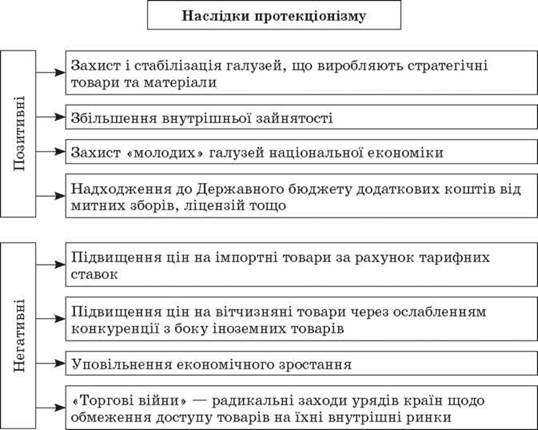 Наслідки протекціонізму

Позитивні

Захист і стабілізація галузей, що виробляють стратегічні товари та матеріали

Збільшення внутрішньої зайнятості

Захист «молодих» галузей національної економіки

Надходження до Державного бюджету додаткових коштів від митних зборів, ліцензій тощо

Негативні

Підвищення цін на імпортні товари за рахунок тарифних ставок

Підвищення цін на вітчизняні товари через ослабленням конкуренції з боку іноземних товарів

Уповільнення економічного зростання

«Торгові війни» — радикальні заходи урядів країн щодо обмеження доступу товарів на їхні внутрішні ринки